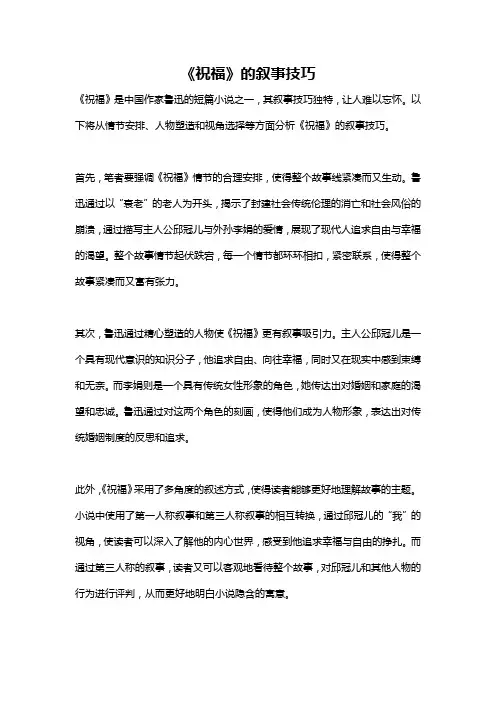 《祝福》的叙事技巧

《祝福》是中国作家鲁迅的短篇小说之一，其叙事技巧独特，让人难以忘怀。以下将从情节安排、人物塑造和视角选择等方面分析《祝福》的叙事技巧。

首先，笔者要强调《祝福》情节的合理安排，使得整个故事线紧凑而又生动。鲁迅通过以“衰老”的老人为开头，揭示了封建社会传统伦理的消亡和社会风俗的崩溃，通过描写主人公邱冠儿与外孙李娟的爱情，展现了现代人追求自由与幸福的渴望。整个故事情节起伏跌宕，每一个情节都环环相扣，紧密联系，使得整个故事紧凑而又富有张力。

其次，鲁迅通过精心塑造的人物使《祝福》更有叙事吸引力。主人公邱冠儿是一个具有现代意识的知识分子，他追求自由、向往幸福，同时又在现实中感到束缚和无奈。而李娟则是一个具有传统女性形象的角色，她传达出对婚姻和家庭的渴望和忠诚。鲁迅通过对这两个角色的刻画，使得他们成为人物形象，表达出对传统婚姻制度的反思和追求。

此外，《祝福》采用了多角度的叙述方式，使得读者能够更好地理解故事的主题。小说中使用了第一人称叙事和第三人称叙事的相互转换，通过邱冠儿的“我”的视角，使读者可以深入了解他的内心世界，感受到他追求幸福与自由的挣扎。而通过第三人称的叙事，读者又可以客观地看待整个故事，对邱冠儿和其他人物的行为进行评判，从而更好地明白小说隐含的寓意。